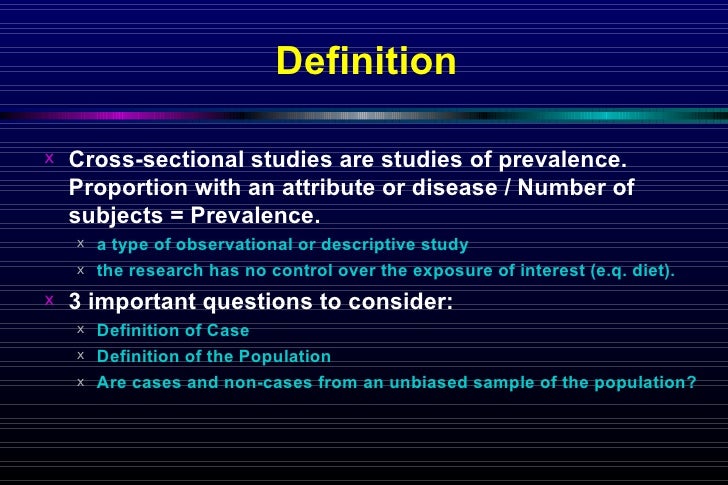 Definition

x Cross-sectional studies are studies of prevalence. Proportion with an attribute or disease / Number of subjects = Prevalence.

x a type of observational or descriptive study

x the research has no control over the exposure of interest (e.q. diet).

x 3 important questions to consider:

x Definition of Case

x Definition of the Population

x Are cases and non-cases from an unbiased sample of the population?